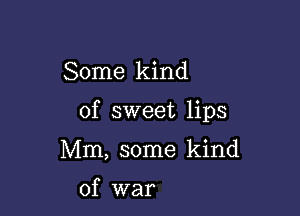 Some kind
of sweet lips
Mm, some kind
of war